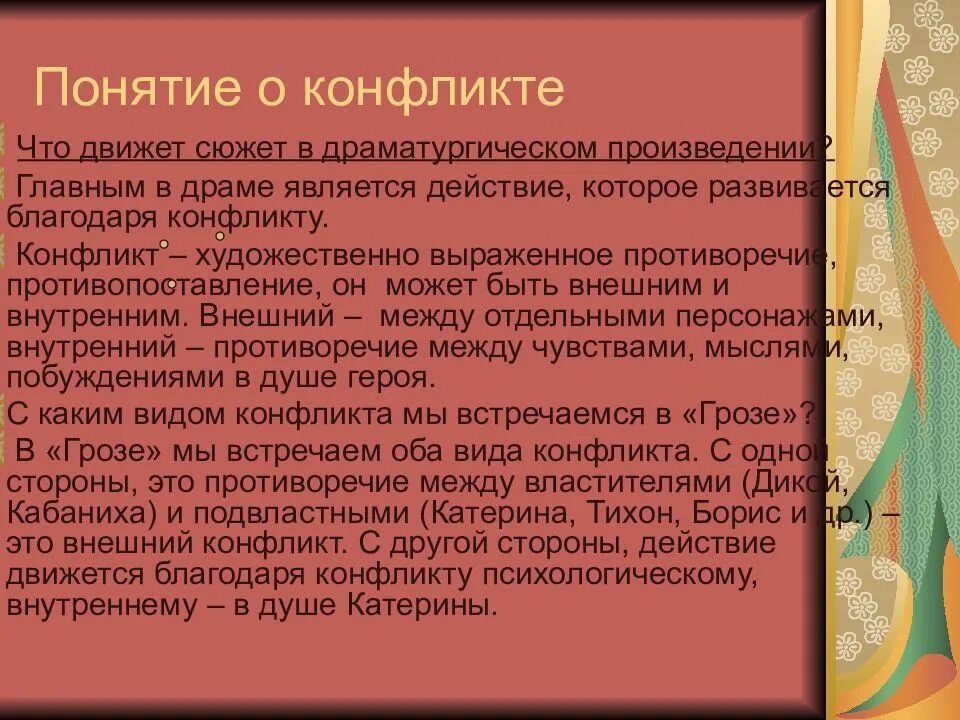 Понятие о конфликте

Что движет сюжет в драматургическом произведении?

Главным в драме является действие, которое развивается благодаря конфликту.

Конфликт – художественно выраженное противоречие, противопоставление, он может быть внешним и внутренним. Внешний – между отдельными персонажами, внутренний – противоречие между чувствами, мыслями, побуждениями в душе героя.

С каким видом конфликта мы встречаемся в «Грозе»?

В «Грозе» мы встречаем оба вида конфликта. С одной стороны, это противоречие между властителями (Дикой, Кабаниха) и подвластными (Катерина, Тихон, Борис и др.) – это внешний конфликт. С другой стороны, действие движется благодаря конфликту психологическому, внутреннему – в душе Катерины.